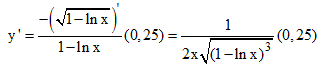 $y' = \frac{-\left(\sqrt{1-\ln x}\right)'}{1-\ln x}(0,25) = \frac{1}{2x\sqrt{(1-\ln x)^3}}(0,25)$